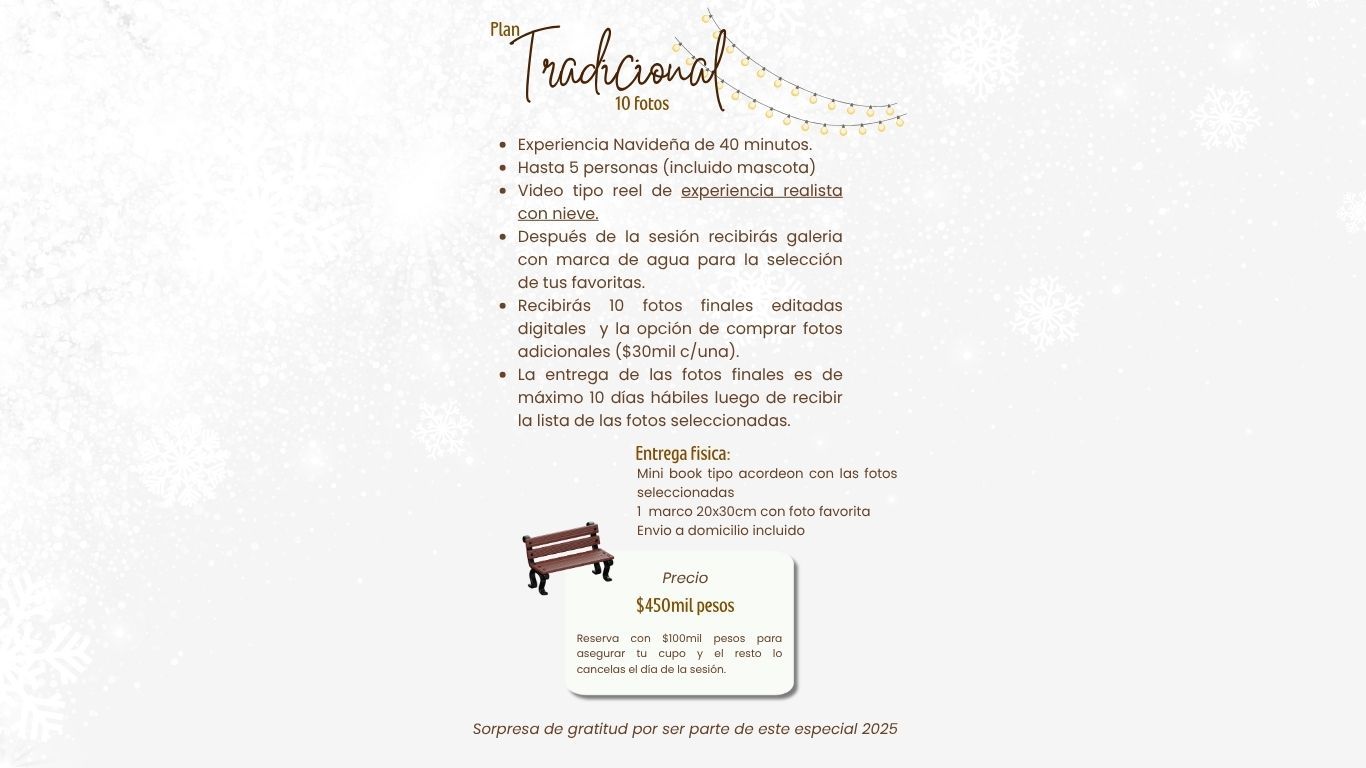 Plan
Tradicional
10 fotos

- Experiencia Navideña de 40 minutos.
- Hasta 5 personas (incluido mascota)
- Video tipo reel de experiencia realista con nieve.
- Después de la sesión recibirás galeria con marca de agua para la selección de tus favoritas.
- Recibirás 10 fotos finales editadas digitales y la opción de comprar fotos adicionales ($30mil c/una).
- La entrega de las fotos finales es de máximo 10 días hábiles luego de recibir la lista de las fotos seleccionadas.

Entrega fisica:
Mini book tipo acordeon con las fotos seleccionadas
1 marco 20x30cm con foto favorita
Envio a domicilio incluido

Precio
$450mil pesos

Reserva con $100mil pesos para asegurar tu cupo y el resto lo cancelas el día de la sesión.

Sorpresa de gratitud por ser parte de este especial 2025